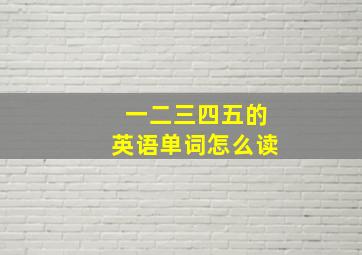 一二三四五的
英语单词怎么读